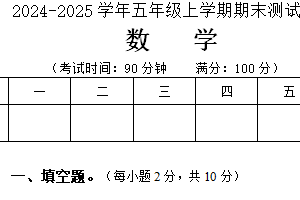 2024-2025 学年五年级上学期期末测试

数 学

（考试时间：90 分钟 满分：100 分）

| | 一 | 二 | 三 | 四 | 五 |
|---|---|---|---|---|---|
| | | | | | |

一、填空题。（每小题 2 分，共 10 分）